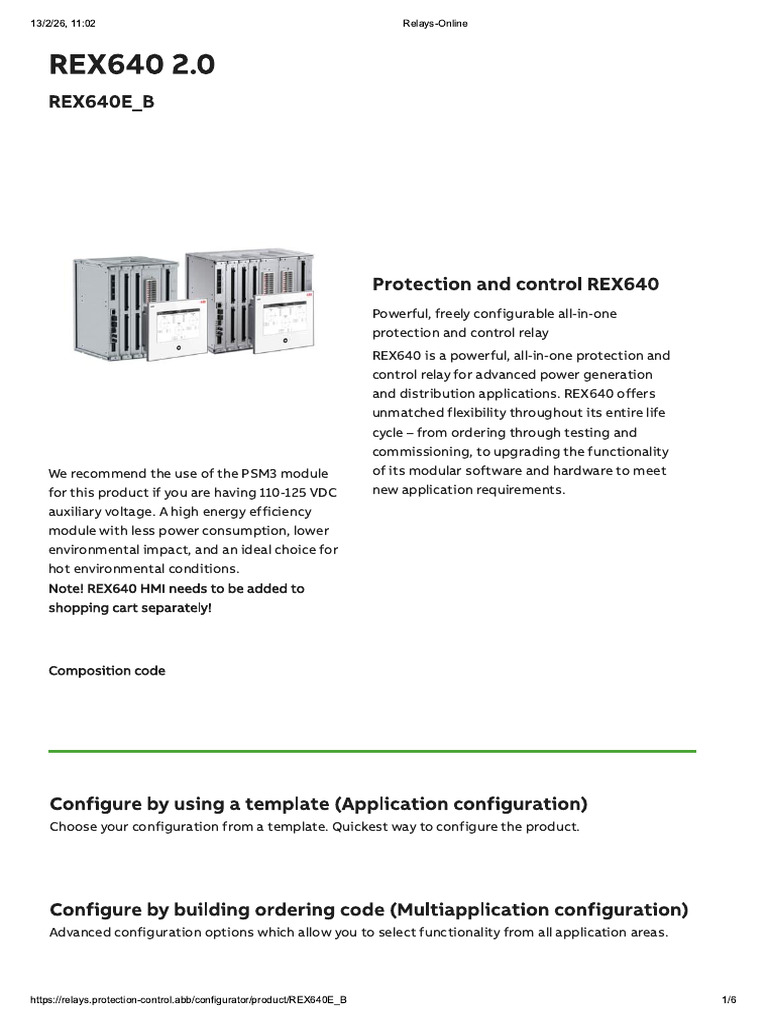 13/2/26, 11:02 Relays-Online

REX640 2.0

REX640E_B

We recommend the use of the PSM3 module for this product if you are having 110-125 VDC auxiliary voltage. A high energy efficiency module with less power consumption, lower environmental impact, and an ideal choice for hot environmental conditions.
Note! REX640 HMI needs to be added to shopping cart separately!

Composition code

Protection and control REX640

Powerful, freely configurable all-in-one protection and control relay

REX640 is a powerful, all-in-one protection and control relay for advanced power generation and distribution applications. REX640 offers unmatched flexibility throughout its entire life cycle – from ordering through testing and commissioning, to upgrading the functionality of its modular software and hardware to meet new application requirements.

Configure by using a template (Application configuration)

Choose your configuration from a template. Quickest way to configure the product.

Configure by building ordering code (Multiapplication configuration)

Advanced configuration options which allow you to select functionality from all application areas.

https://relays.protection-control.abb/configurator/product/REX640E_B 1/6